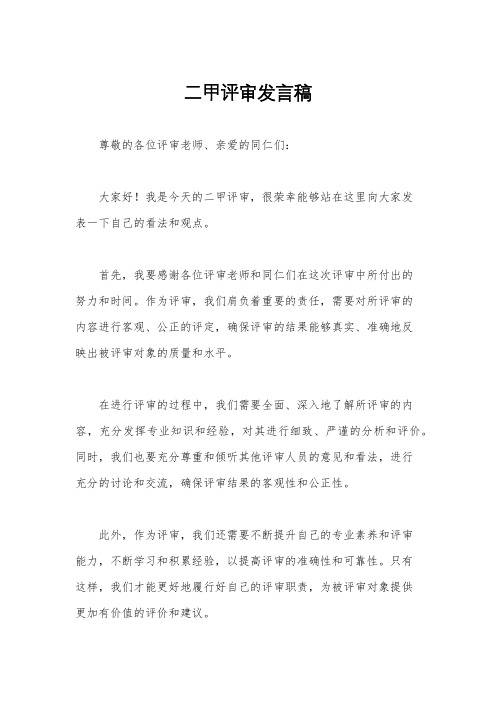 二甲评审发言稿

尊敬的各位评审老师、亲爱的同仁们：

大家好！我是今天的二甲评审，很荣幸能够站在这里向大家发表一下自己的看法和观点。

首先，我要感谢各位评审老师和同仁们在这次评审中所付出的努力和时间。作为评审，我们肩负着重要的责任，需要对所评审的内容进行客观、公正的评定，确保评审的结果能够真实、准确地反映出被评审对象的质量和水平。

在进行评审的过程中，我们需要全面、深入地了解所评审的内容，充分发挥专业知识和经验，对其进行细致、严谨的分析和评价。同时，我们也要充分尊重和倾听其他评审人员的意见和看法，进行充分的讨论和交流，确保评审结果的客观性和公正性。

此外，作为评审，我们还需要不断提升自己的专业素养和评审能力，不断学习和积累经验，以提高评审的准确性和可靠性。只有这样，我们才能更好地履行好自己的评审职责，为被评审对象提供更加有价值的评价和建议。